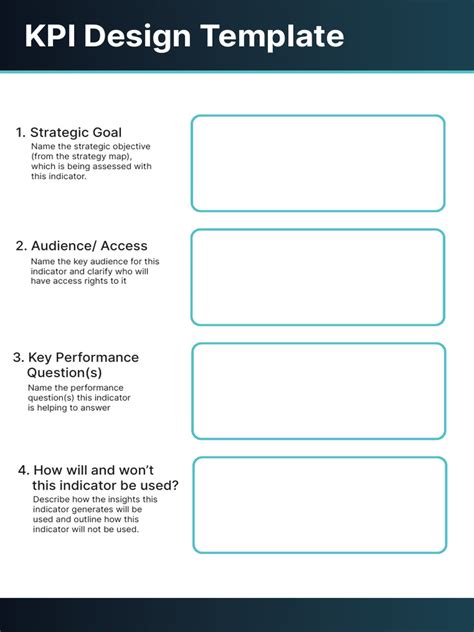 KPI Design Template

1. Strategic Goal
Name the strategic objective (from the strategy map), which is being assessed with this indicator.

2. Audience/ Access
Name the key audience for this indicator and clarify who will have access rights to it

3. Key Performance Question(s)
Name the performance question(s) this indicator is helping to answer

4. How will and won't this indicator be used?
Describe how the insights this indicator generates will be used and outline how this indicator will not be used.